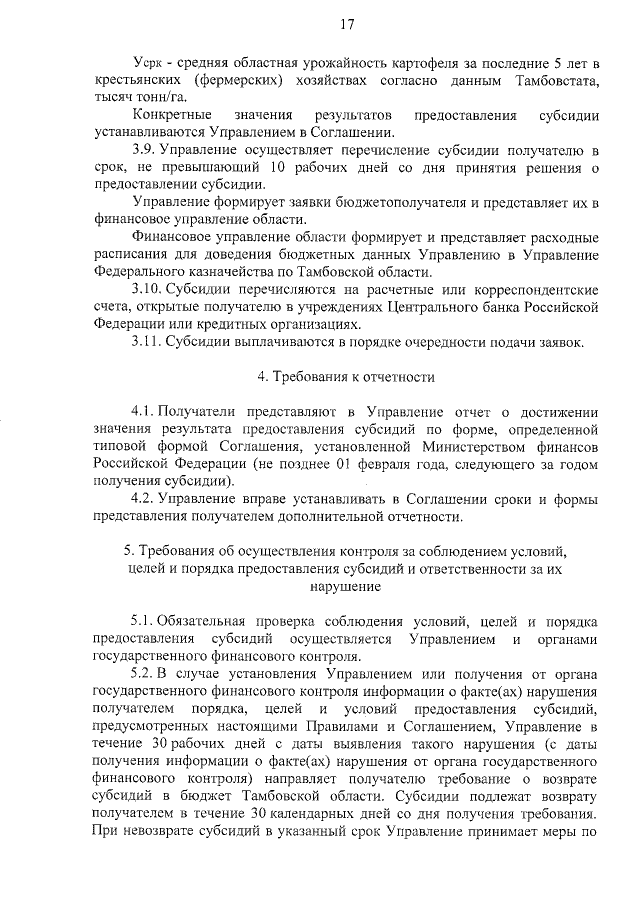 17

Усрк - средняя областная урожайность картофеля за последние 5 лет в крестьянских (фермерских) хозяйствах согласно данным Тамбовстата, тысяч тонн/га.

Конкретные значения результатов предоставления субсидии устанавливаются Управлением в Соглашении.

3.9. Управление осуществляет перечисление субсидии получателю в срок, не превышающий 10 рабочих дней со дня принятия решения о предоставлении субсидии.

Управление формирует заявки бюджетополучателя и представляет их в финансовое управление области.

Финансовое управление области формирует и представляет расходные расписания для доведения бюджетных данных Управлению в Управление Федерального казначейства по Тамбовской области.

3.10. Субсидии перечисляются на расчетные или корреспондентские счета, открытые получателю в учреждениях Центрального банка Российской Федерации или кредитных организациях.

3.11. Субсидии выплачиваются в порядке очередности подачи заявок.

4. Требования к отчетности

4.1. Получатели представляют в Управление отчет о достижении значения результата предоставления субсидий по форме, определенной типовой формой Соглашения, установленной Министерством финансов Российской Федерации (не позднее 01 февраля года, следующего за годом получения субсидии).

4.2. Управление вправе устанавливать в Соглашении сроки и формы представления получателем дополнительной отчетности.

5. Требования об осуществления контроля за соблюдением условий, целей и порядка предоставления субсидий и ответственности за их нарушение

5.1. Обязательная проверка соблюдения условий, целей и порядка предоставления субсидий осуществляется Управлением и органами государственного финансового контроля.

5.2. В случае установления Управлением или получения от органа государственного финансового контроля информации о факте(ах) нарушения получателем порядка, целей и условий предоставления субсидий, предусмотренных настоящими Правилами и Соглашением, Управление в течение 30 рабочих дней с даты выявления такого нарушения (с даты получения информации о факте(ах) нарушения от органа государственного финансового контроля) направляет получателю требование о возврате субсидий в бюджет Тамбовской области. Субсидии подлежат возврату получателем в течение 30 календарных дней со дня получения требования. При невозврате субсидий в указанный срок Управление принимает меры по